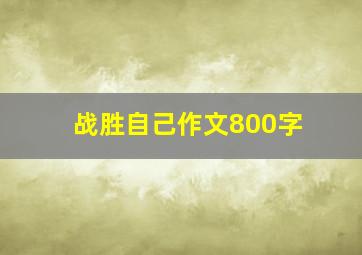 战胜自己作文800字